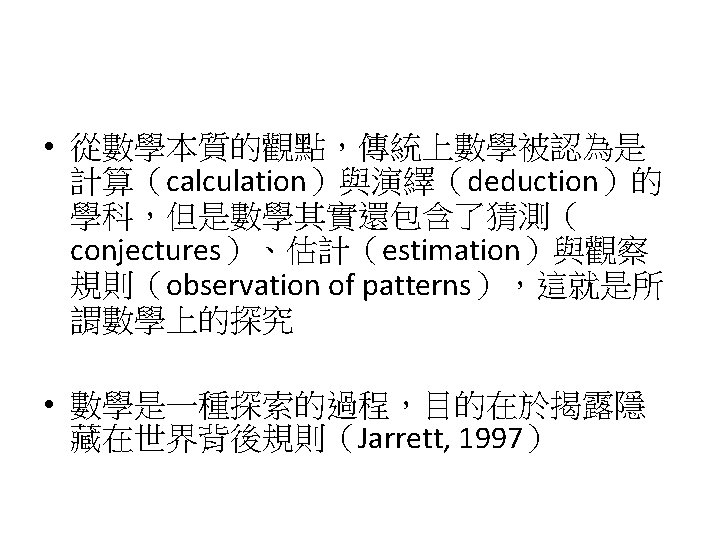 • 從數學本質的觀點，傳統上數學被認為是計算（calculation）與演繹（deduction）的學科，但是數學其實還包含了猜測（conjectures）、估計（estimation）與觀察規則（observation of patterns），這就是所謂數學上的探究

• 數學是一種探索的過程，目的在於揭露隱藏在世界背後規則（Jarrett, 1997）